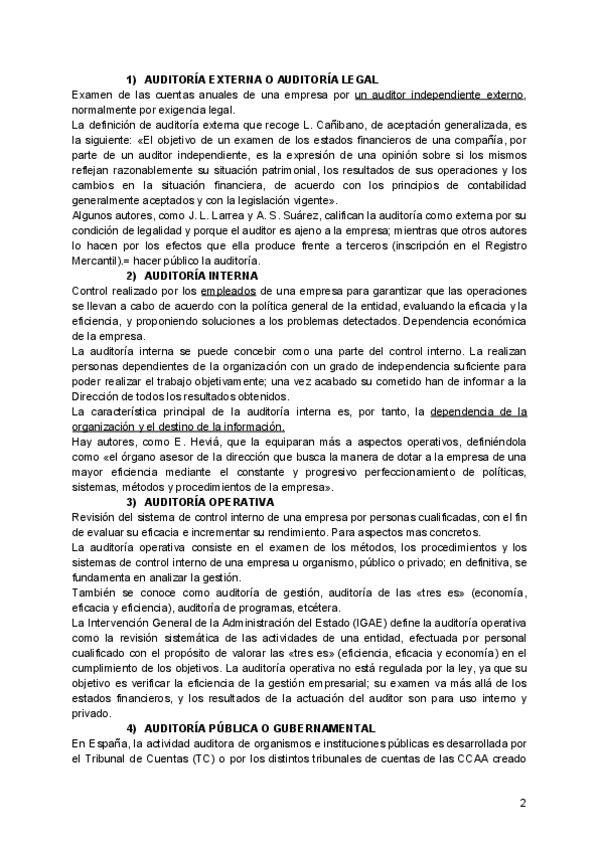 1) AUDITORÍA EXTERNA O AUDITORÍA LEGAL

Examen de las cuentas anuales de una empresa por un auditor independiente externo, normalmente por exigencia legal.

La definición de auditoría externa que recoge L. Cañibano, de aceptación generalizada, es la siguiente: «El objetivo de un examen de los estados financieros de una compañía, por parte de un auditor independiente, es la expresión de una opinión sobre si los mismos reflejan razonablemente su situación patrimonial, los resultados de sus operaciones y los cambios en la situación financiera, de acuerdo con los principios de contabilidad generalmente aceptados y con la legislación vigente».

Algunos autores, como J. L. Larrea y A. S. Suárez, califican la auditoría como externa por su condición de legalidad y porque el auditor es ajeno a la empresa; mientras que otros autores lo hacen por los efectos que ella produce frente a terceros (inscripción en el Registro Mercantil).= hacer público la auditoría.

2) AUDITORÍA INTERNA

Control realizado por los empleados de una empresa para garantizar que las operaciones se llevan a cabo de acuerdo con la política general de la entidad, evaluando la eficacia y la eficiencia, y proponiendo soluciones a los problemas detectados. Dependencia económica de la empresa.

La auditoría interna se puede concebir como una parte del control interno. La realizan personas dependientes de la organización con un grado de independencia suficiente para poder realizar el trabajo objetivamente; una vez acabado su cometido han de informar a la Dirección de todos los resultados obtenidos.

La característica principal de la auditoría interna es, por tanto, la dependencia de la organización y el destino de la información.

Hay autores, como E. Heviá, que la equiparan más a aspectos operativos, definiéndola como «el órgano asesor de la dirección que busca la manera de dotar a la empresa de una mayor eficiencia mediante el constante y progresivo perfeccionamiento de políticas, sistemas, métodos y procedimientos de la empresa».

3) AUDITORÍA OPERATIVA

Revisión del sistema de control interno de una empresa por personas cualificadas, con el fin de evaluar su eficacia e incrementar su rendimiento. Para aspectos mas concretos.

La auditoría operativa consiste en el examen de los métodos, los procedimientos y los sistemas de control interno de una empresa u organismo, público o privado; en definitiva, se fundamenta en analizar la gestión.

También se conoce como auditoría de gestión, auditoría de las «tres es» (economía, eficacia y eficiencia), auditoría de programas, etcétera.

La Intervención General de la Administración del Estado (IGAE) define la auditoría operativa como la revisión sistemática de las actividades de una entidad, efectuada por personal cualificado con el propósito de valorar las «tres es» (eficiencia, eficacia y economía) en el cumplimiento de los objetivos. La auditoría operativa no está regulada por la ley, ya que su objetivo es verificar la eficiencia de la gestión empresarial; su examen va más allá de los estados financieros, y los resultados de la actuación del auditor son para uso interno y privado.

4) AUDITORÍA PÚBLICA O GUBERNAMENTAL

En España, la actividad auditora de organismos e instituciones públicas es desarrollada por el Tribunal de Cuentas (TC) o por los distintos tribunales de cuentas de las CCAA creado

2